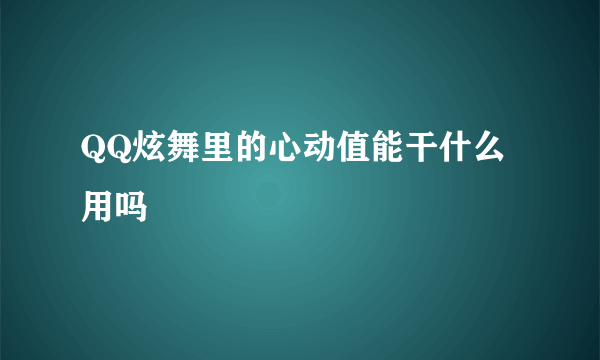 QQ炫舞里的心动值能干什么用吗